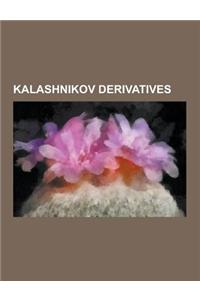 KALASHNIKOV DERIVATIVES